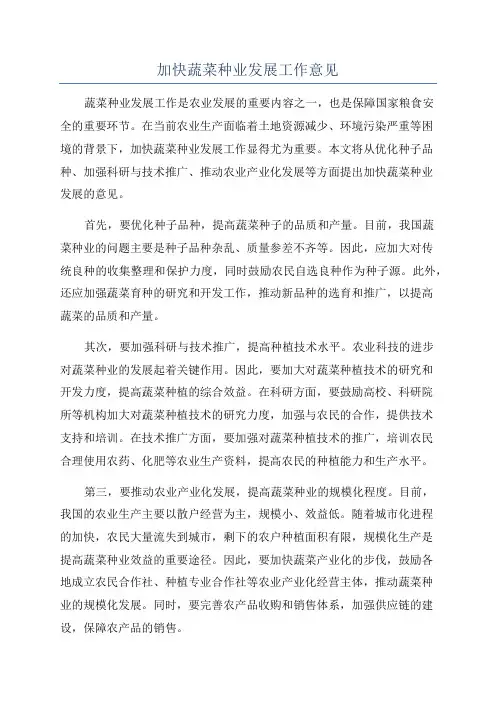 加快蔬菜种业发展工作意见

蔬菜种业发展工作是农业发展的重要内容之一，也是保障国家粮食安全的重要环节。在当前农业生产面临着土地资源减少、环境污染严重等困境的背景下，加快蔬菜种业发展工作显得尤为重要。本文将从优化种子品种、加强科研与技术推广、推动农业产业化发展等方面提出加快蔬菜种业发展的意见。

首先，要优化种子品种，提高蔬菜种子的品质和产量。目前，我国蔬菜种业的问题主要是种子品种杂乱、质量参差不齐等。因此，应加大对传统良种的收集整理和保护力度，同时鼓励农民自选良种作为种子源。此外，还应加强蔬菜育种的研究和开发工作，推动新品种的选育和推广，以提高蔬菜的品质和产量。

其次，要加强科研与技术推广，提高种植技术水平。农业科技的进步对蔬菜种业的发展起着关键作用。因此，要加大对蔬菜种植技术的研究和开发力度，提高蔬菜种植的综合效益。在科研方面，要鼓励高校、科研院所等机构加大对蔬菜种植技术的研究力度，加强与农民的合作，提供技术支持和培训。在技术推广方面，要加强对蔬菜种植技术的推广，培训农民合理使用农药、化肥等农业生产资料，提高农民的种植能力和生产水平。

第三，要推动农业产业化发展，提高蔬菜种业的规模化程度。目前，我国的农业生产主要以散户经营为主，规模小、效益低。随着城市化进程的加快，农民大量流失到城市，剩下的农户种植面积有限，规模化生产是提高蔬菜种业效益的重要途径。因此，要加快蔬菜产业化的步伐，鼓励各地成立农民合作社、种植专业合作社等农业产业化经营主体，推动蔬菜种业的规模化发展。同时，要完善农产品收购和销售体系，加强供应链的建设，保障农产品的销售。